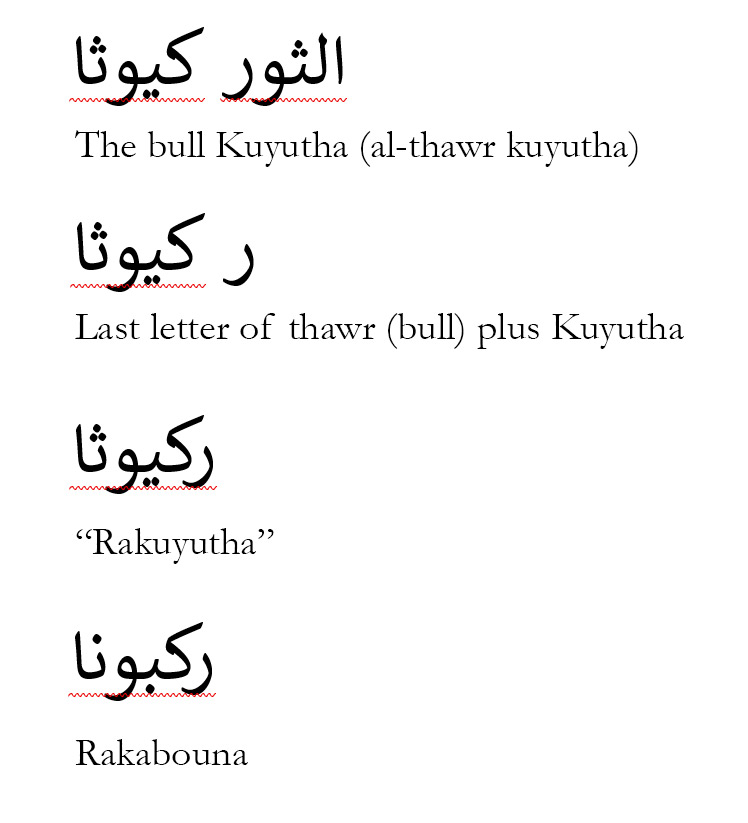 الثور كيوثا

The bull Kuyutha (al-thawr kuyutha)

ر كيوثا

Last letter of thawr (bull) plus Kuyutha

ركيوثا

“Rakuyutha”

ركبونا

Rakabouna